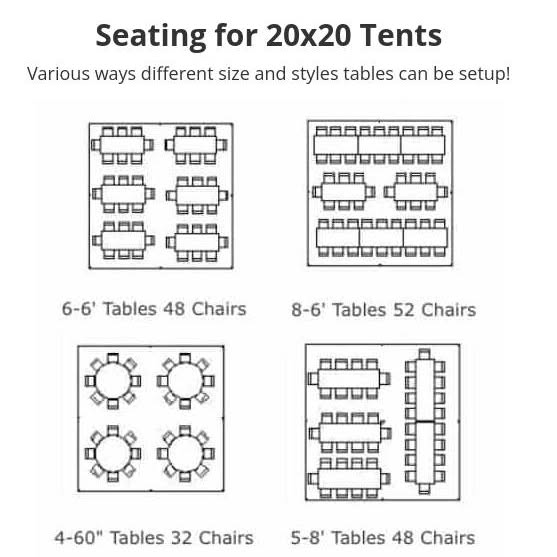 Seating for 20x20 Tents

Various ways different size and styles tables can be setup!

6-6' Tables 48 Chairs

8-6' Tables 52 Chairs

4-60" Tables 32 Chairs

5-8' Tables 48 Chairs